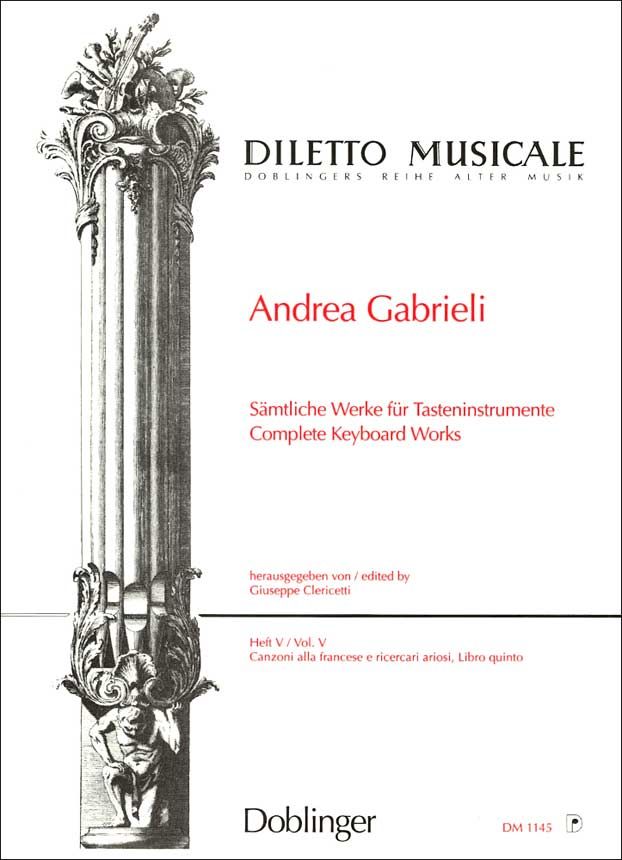 DILETTO MUSICALE
DOBLINGERS REIHE ALTER MUSIK

Andrea Gabrieli

Sämtliche Werke für Tasteninstrumente
Complete Keyboard Works

herausgegeben von / edited by
Giuseppe Clericetti

Heft V / Vol. V
Canzoni alla francese e ricercari ariosi, Libro quinto

Doblinger

DM 1145